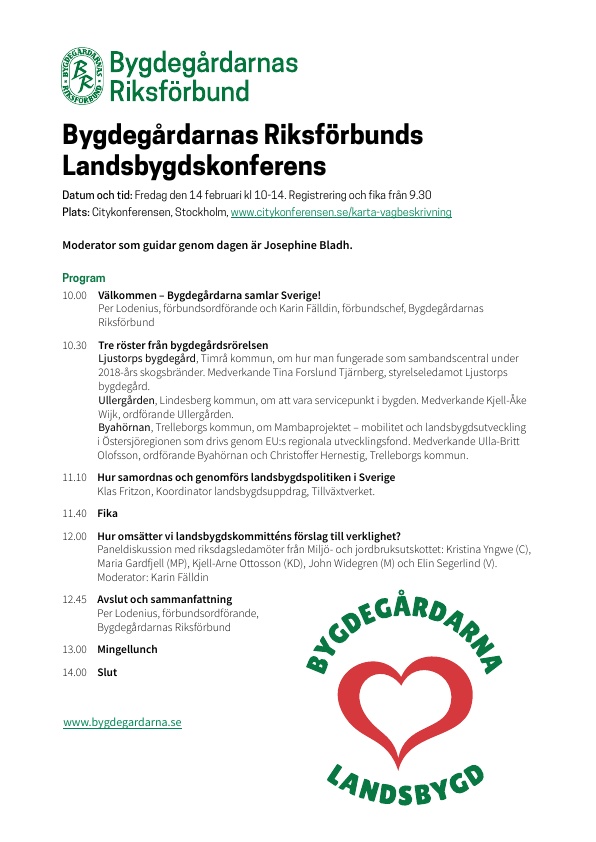 BYGDEGÅRDARNAS RIKSFÖRBUND
BR

Bygdegårdarnas Riksförbund

Bygdegårdarnas Riksförbunds Landsbygdskonferens

Datum och tid: Fredag den 14 februari kl 10-14. Registrering och fika från 9.30
Plats: Citykonferensen, Stockholm, www.citykonferensen.se/karta-vagbeskrivning

Moderator som guidar genom dagen är Josephine Bladh.

Program

10.00 Välkommen – Bygdegårdarna samlar Sverige!
Per Lodenius, förbundsordförande och Karin Fälldin, förbundschef, Bygdegårdarnas Riksförbund

10.30 Tre röster från bygdegårdsrörelsen
Ljustorps bygdegård, Timrå kommun, om hur man fungerade som sambandscentral under 2018-års skogsbränder. Medverkande Tina Forslund Tjärnberg, styrelseledamot Ljustorps bygdegård.
Ullergården, Lindesberg kommun, om att vara servicepunkt i bygden. Medverkande Kjell-Åke Wijk, ordförande Ullergården.
Byahörnan, Trelleborgs kommun, om Mambaprojektet – mobilitet och landsbygdsutveckling i Östersjöregionen som drivs genom EU:s regionala utvecklingsfond. Medverkande Ulla-Britt Olofsson, ordförande Byahörnan och Christoffer Hernestig, Trelleborgs kommun.

11.10 Hur samordnas och genomförs landsbygdspolitiken i Sverige
Klas Fritzon, Koordinator landsbygdsuppdrag, Tillväxtverket.

11.40 Fika

12.00 Hur omsätter vi landsbygdskommitténs förslag till verklighet?
Paneldiskussion med riksdagsledamöter från Miljö- och jordbruksutskottet: Kristina Yngwe (C), Maria Gardfjell (MP), Kjell-Arne Ottosson (KD), John Widegren (M) och Elin Segerlind (V).
Moderator: Karin Fälldin

12.45 Avslut och sammanfattning
Per Lodenius, förbundsordförande, Bygdegårdarnas Riksförbund

13.00 Mingellunch

14.00 Slut

www.bygdegardarna.se

BYGDEGÅRDARNA
LANDSBYGD